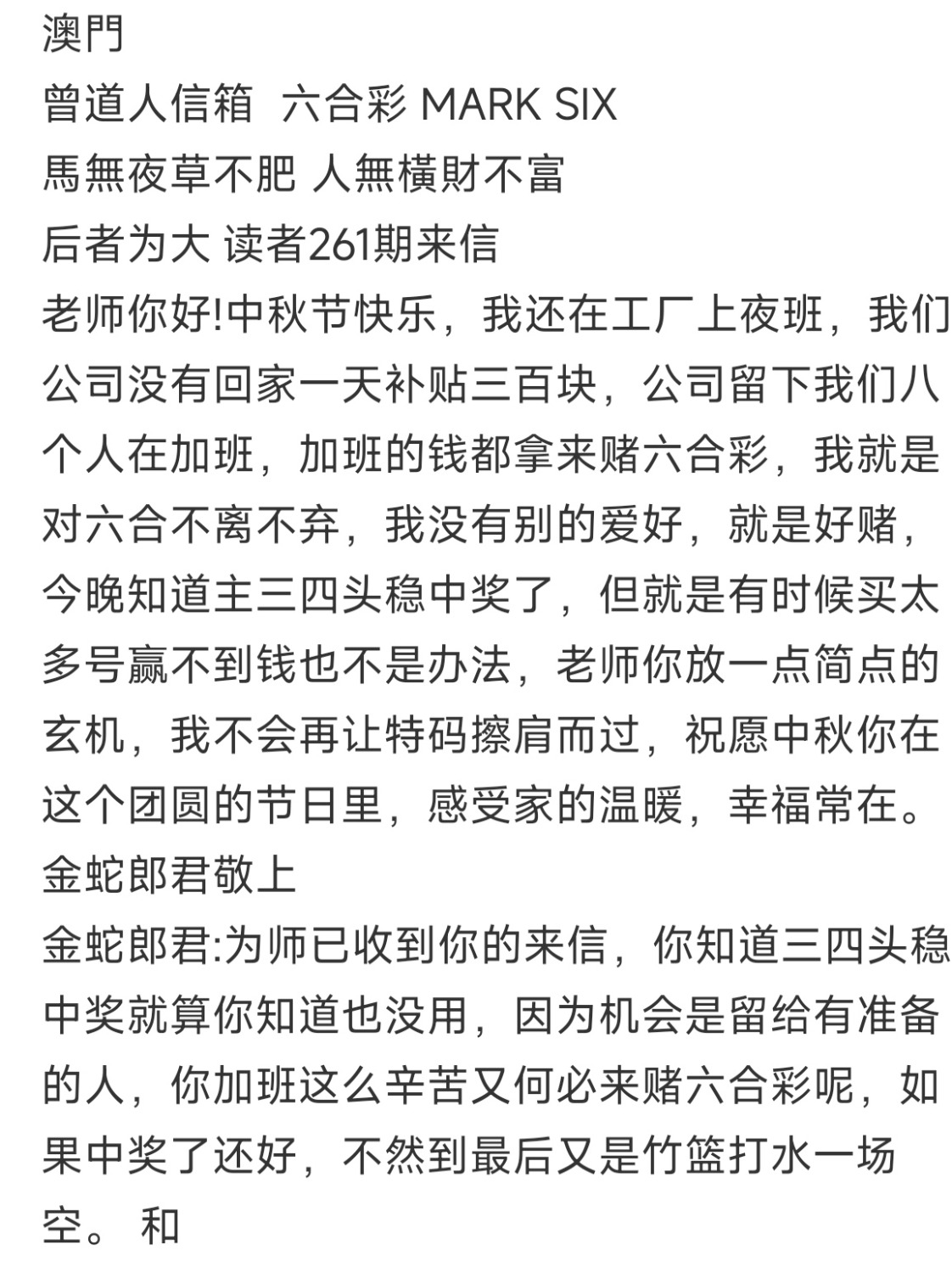 澳門
曾道人信箱 六合彩 MARK SIX
馬無夜草不肥 人無橫財不富
后者为大 读者261期来信
老师你好!中秋节快乐，我还在工厂上夜班，我们公司没有回家一天补贴三百块，公司留下我们八个人在加班，加班的钱都拿来赌六合彩，我就是对六合不离不弃，我没有别的爱好，就是好赌，今晚知道主三四头稳中奖了，但就是有时候买太多号赢不到钱也不是办法，老师你放一点简点的玄机，我不会再让特码擦肩而过，祝愿中秋你在这个团圆的节日里，感受家的温暖，幸福常在。
金蛇郎君敬上
金蛇郎君:为师已收到你的来信，你知道三四头稳中奖就算你知道也没用，因为机会是留给有准备的人，你加班这么辛苦又何必来赌六合彩呢，如果中奖了还好，不然到最后又是竹篮打水一场空。 和